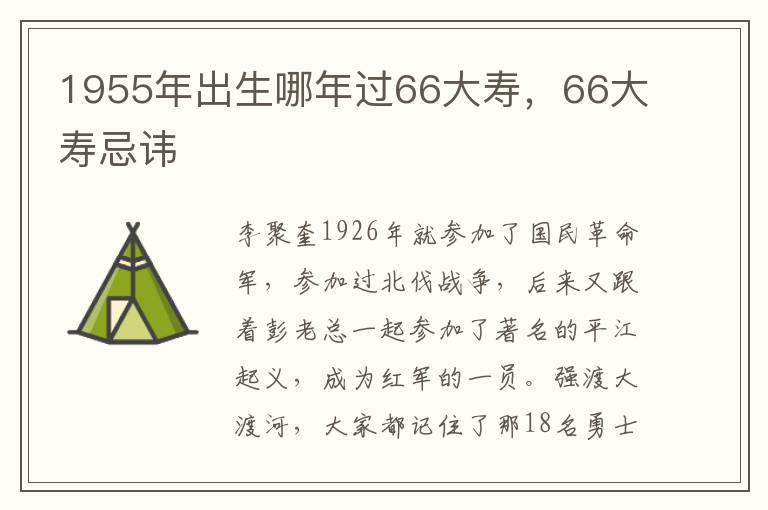 1955年出生哪年过66大寿，66大寿忌讳

李聚奎1926年就参加了国民革命军，参加过北伐战争，后来又跟着彭老总一起参加了著名的平江起义，成为红军的一员。强渡大渡河，大家都记住了那18名勇士